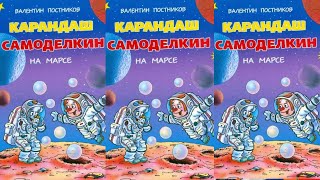 ВАЛЕНТИН ПОСТНИКОВ
КАРАНДАШ
САМОДЕЛКИН
НА МАРСЕ

ВАЛЕНТИН ПОСТНИКОВ
КАРАНДАШ
САМОДЕЛКИН
НА МАРСЕ

ВАЛЕНТИН ПОСТНИКОВ
КАРАНДАШ
САМОДЕЛКИН
НА МАРСЕ